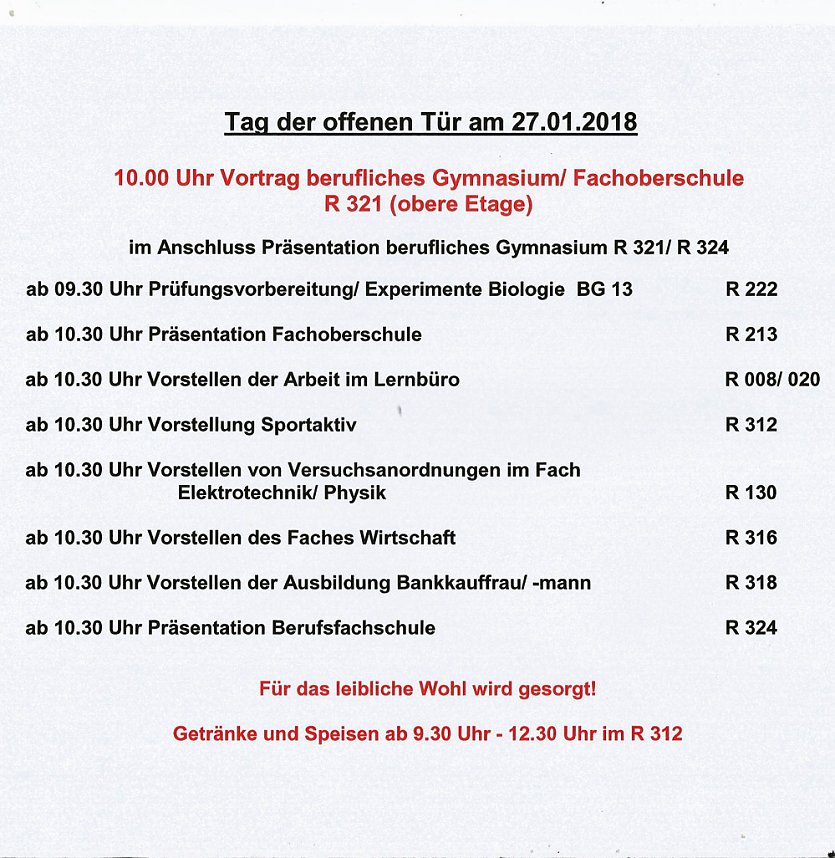 Tag der offenen Tür am 27.01.2018

10.00 Uhr Vortrag berufliches Gymnasium/ Fachoberschule
R 321 (obere Etage)

im Anschluss Präsentation berufliches Gymnasium R 321/ R 324

ab 09.30 Uhr Prüfungsvorbereitung/ Experimente Biologie BG 13 R 222

ab 10.30 Uhr Präsentation Fachoberschule R 213

ab 10.30 Uhr Vorstellen der Arbeit im Lernbüro R 008/ 020

ab 10.30 Uhr Vorstellung Sportaktiv R 312

ab 10.30 Uhr Vorstellen von Versuchsanordnungen im Fach Elektrotechnik/ Physik R 130

ab 10.30 Uhr Vorstellen des Faches Wirtschaft R 316

ab 10.30 Uhr Vorstellen der Ausbildung Bankkauffrau/ -mann R 318

ab 10.30 Uhr Präsentation Berufsfachschule R 324

Für das leibliche Wohl wird gesorgt!

Getränke und Speisen ab 9.30 Uhr - 12.30 Uhr im R 312